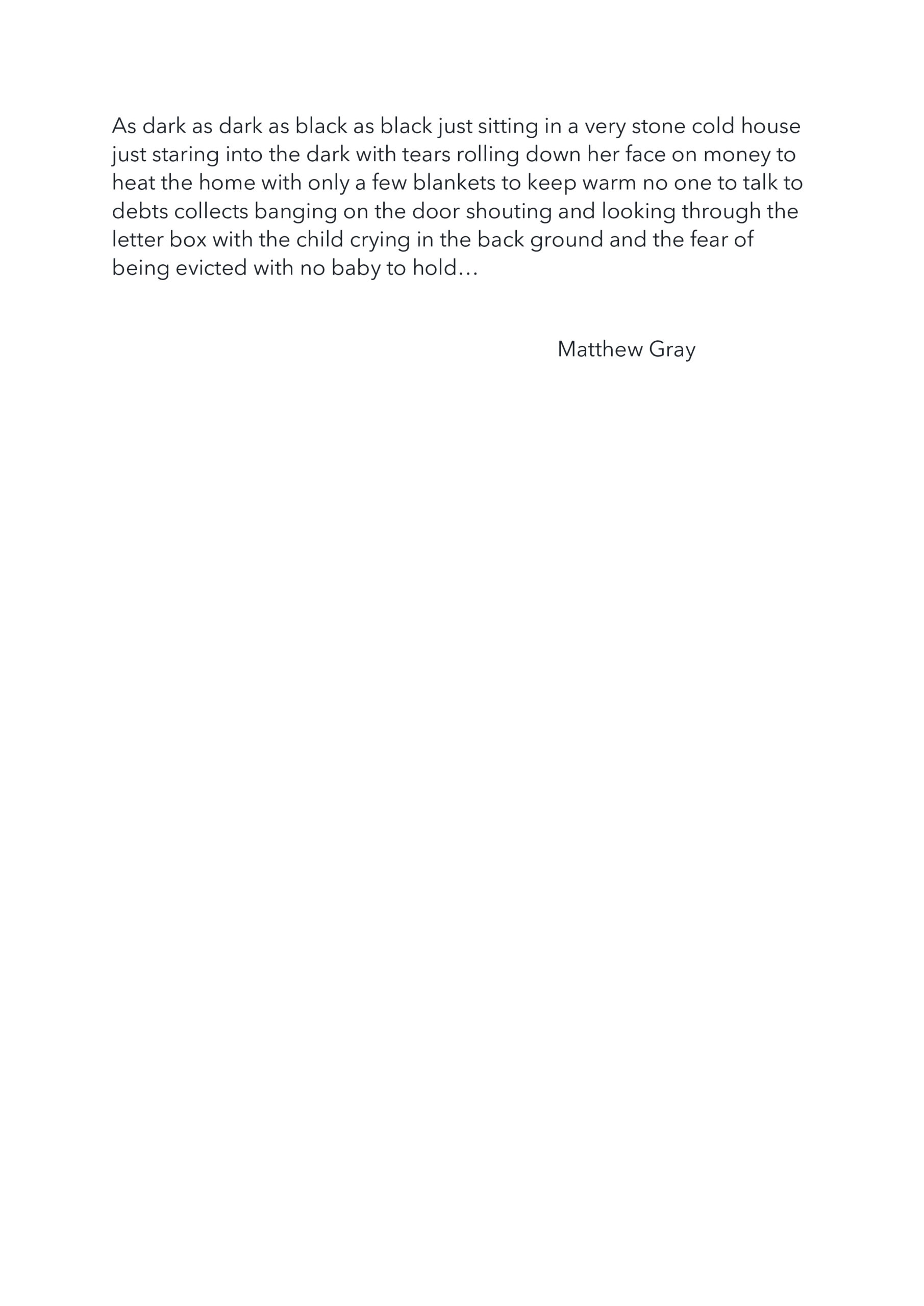 As dark as dark as black as black just sitting in a very stone cold house just staring into the dark with tears rolling down her face on money to heat the home with only a few blankets to keep warm no one to talk to debts collects banging on the door shouting and looking through the letter box with the child crying in the back ground and the fear of being evicted with no baby to hold…

Matthew Gray